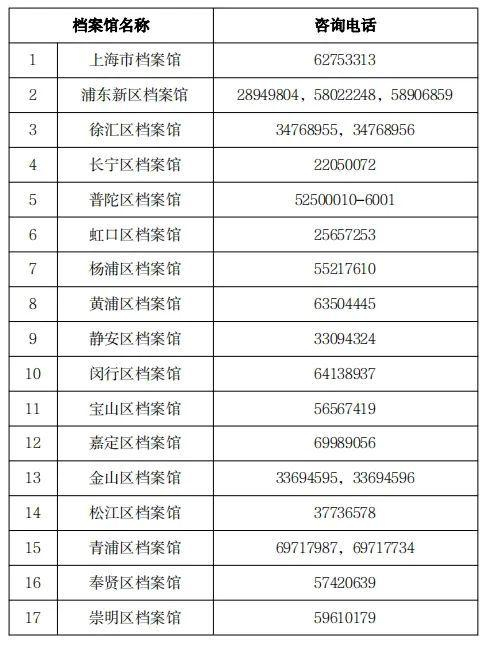 | 档案馆名称 | | 咨询电话 |
|---|---|---|
| 1 | 上海市档案馆 | 62753313 |
| 2 | 浦东新区档案馆 | 28949804，58022248，58906859 |
| 3 | 徐汇区档案馆 | 34768955，34768956 |
| 4 | 长宁区档案馆 | 22050072 |
| 5 | 普陀区档案馆 | 52500010-6001 |
| 6 | 虹口区档案馆 | 25657253 |
| 7 | 杨浦区档案馆 | 55217610 |
| 8 | 黄浦区档案馆 | 63504445 |
| 9 | 静安区档案馆 | 33094324 |
| 10 | 闵行区档案馆 | 64138937 |
| 11 | 宝山区档案馆 | 56567419 |
| 12 | 嘉定区档案馆 | 69989056 |
| 13 | 金山区档案馆 | 33694595，33694596 |
| 14 | 松江区档案馆 | 37736578 |
| 15 | 青浦区档案馆 | 69717987，69717734 |
| 16 | 奉贤区档案馆 | 57420639 |
| 17 | 崇明区档案馆 | 59610179 |